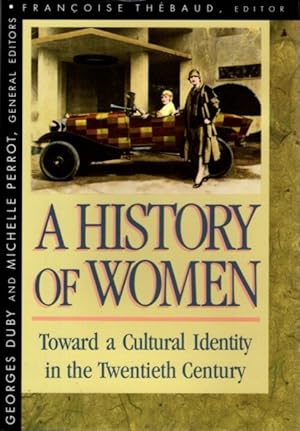 • FRANÇOISE THÉBAUD, EDITOR

GEORGES DUBY AND MICHELLE PERROT, GENERAL EDITORS

A HISTORY OF WOMEN

Toward a Cultural Identity in the Twentieth Century